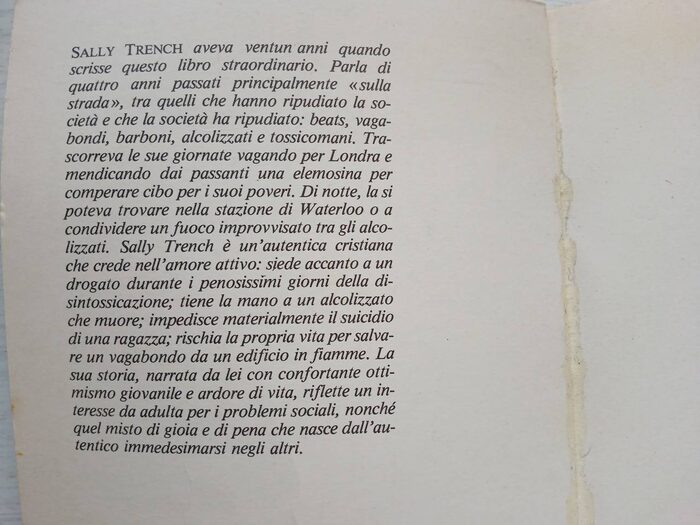 SALLY TRENCH aveva ventun anni quando scrisse questo libro straordinario. Parla di quattro anni passati principalmente «sulla strada», tra quelli che hanno ripudiato la società e che la società ha ripudiato: beats, vagabondi, barboni, alcolizzati e tossicomani. Trascorreva le sue giornate vagando per Londra e mendicando dai passanti una elemosina per comperare cibo per i suoi poveri. Di notte, la si poteva trovare nella stazione di Waterloo o a condividere un fuoco improvvisato tra gli alcolizzati. Sally Trench è un'autentica cristiana che crede nell'amore attivo: siede accanto a un drogato durante i penosissimi giorni della disintossicazione; tiene la mano a un alcolizzato che muore; impedisce materialmente il suicidio di una ragazza; rischia la propria vita per salvare un vagabondo da un edificio in fiamme. La sua storia, narrata da lei con confortante ottimismo giovanile e ardore di vita, riflette un interesse da adulta per i problemi sociali, nonché quel misto di gioia e di pena che nasce dall'autentico immedesimarsi negli altri.